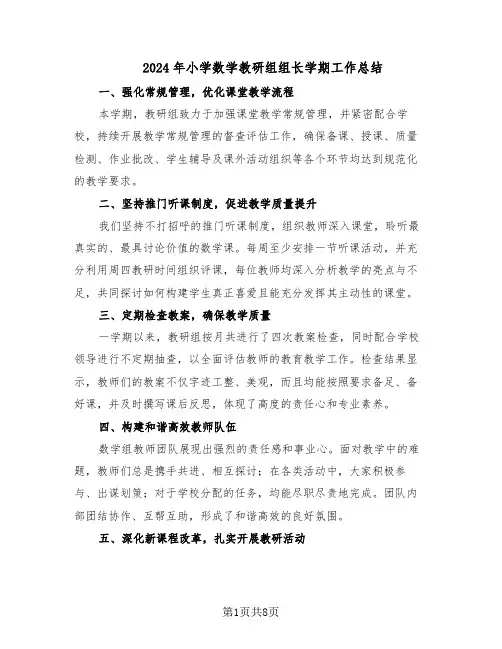 2024年小学数学教研组组长学期工作总结

一、强化常规管理，优化课堂教学流程

本学期，教研组致力于加强课堂教学常规管理，并紧密配合学校，持续开展教学常规管理的督查评估工作，确保备课、授课、质量检测、作业批改、学生辅导及课外活动组织等各个环节均达到规范化的教学要求。

二、坚持推门听课制度，促进教学质量提升

我们坚持不打招呼的推门听课制度，组织教师深入课堂，聆听最真实的、最具讨论价值的数学课。每周至少安排一节听课活动，并充分利用周四教研时间组织评课，每位教师均深入分析教学的亮点与不足，共同探讨如何构建学生真正喜爱且能充分发挥其主动性的课堂。

三、定期检查教案，确保教学质量

一学期以来，教研组按月共进行了四次教案检查，同时配合学校领导进行不定期抽查，以全面评估教师的教育教学工作。检查结果显示，教师们的教案不仅字迹工整、美观，而且均能按照要求备足、备好课，并及时撰写课后反思，体现了高度的责任心和专业素养。

四、构建和谐高效教师队伍

数学组教师团队展现出强烈的责任感和事业心。面对教学中的难题，教师们总是携手共进、相互探讨；在各类活动中，大家积极参与、出谋划策；对于学校分配的任务，均能尽职尽责地完成。团队内部团结协作、互帮互助，形成了和谐高效的良好氛围。

五、深化新课程改革，扎实开展教研活动

第1页共8页